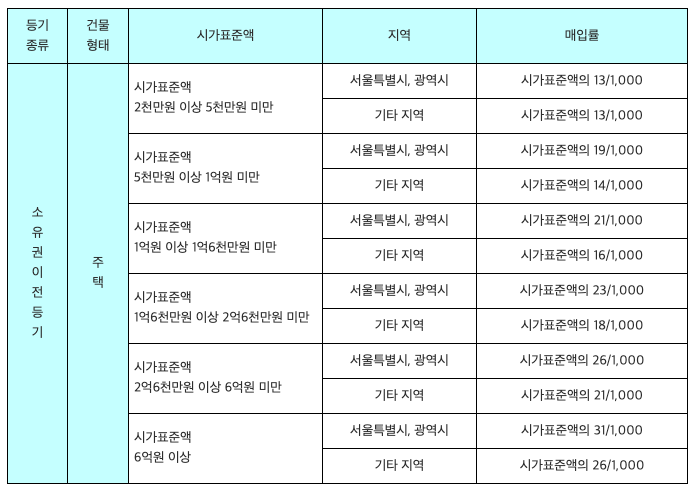 | 등기 종류 | 건물 형태 | 시가표준액 | 지역 | 매입률 |
|---|---|---|---|---|
| 소유권이전등기 | 주택 | 시가표준액 2천만원 이상 5천만원 미만 | 서울특별시, 광역시 | 시가표준액의 13/1,000 |
| | | | 기타 지역 | 시가표준액의 13/1,000 |
| | | 시가표준액 5천만원 이상 1억원 미만 | 서울특별시, 광역시 | 시가표준액의 19/1,000 |
| | | | 기타 지역 | 시가표준액의 14/1,000 |
| | | 시가표준액 1억원 이상 1억6천만원 미만 | 서울특별시, 광역시 | 시가표준액의 21/1,000 |
| | | | 기타 지역 | 시가표준액의 16/1,000 |
| | | 시가표준액 1억6천만원 이상 2억6천만원 미만 | 서울특별시, 광역시 | 시가표준액의 23/1,000 |
| | | | 기타 지역 | 시가표준액의 18/1,000 |
| | | 시가표준액 2억6천만원 이상 6억원 미만 | 서울특별시, 광역시 | 시가표준액의 26/1,000 |
| | | | 기타 지역 | 시가표준액의 21/1,000 |
| | | 시가표준액 6억원 이상 | 서울특별시, 광역시 | 시가표준액의 31/1,000 |
| | | | 기타 지역 | 시가표준액의 26/1,000 |